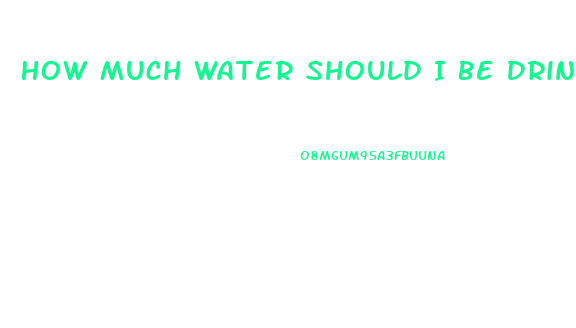 HOW MUCH WATER SHOULD I BE DRIN

O8MGUM95A3FBUUNA